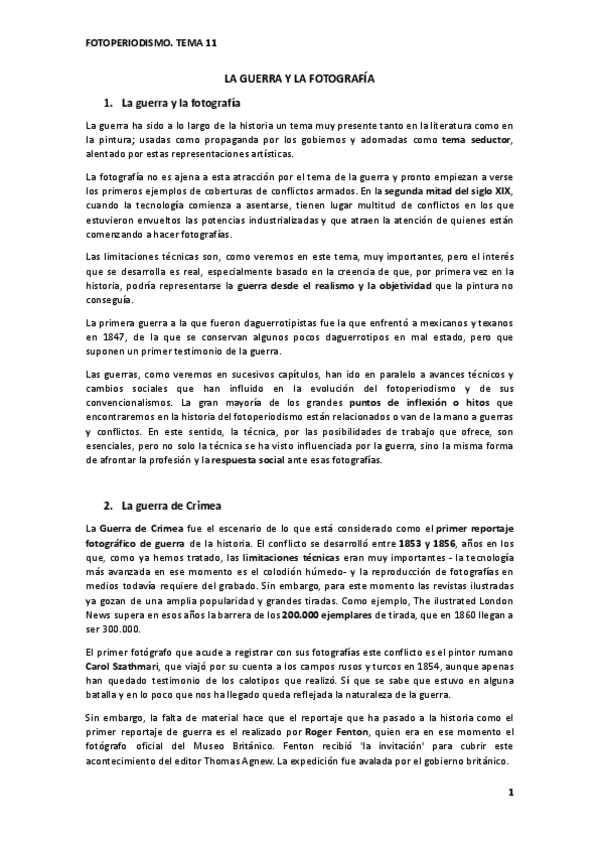 FOTOPERIODISMO. TEMA 11

LA GUERRA Y LA FOTOGRAFÍA

1. La guerra y la fotografía

La guerra ha sido a lo largo de la historia un tema muy presente tanto en la literatura como en la pintura; usadas como propaganda por los gobiernos y adornadas como tema seductor, alentado por estas representaciones artísticas.

La fotografía no es ajena a esta atracción por el tema de la guerra y pronto empiezan a verse los primeros ejemplos de coberturas de conflictos armados. En la segunda mitad del siglo XIX, cuando la tecnología comienza a asentarse, tienen lugar multitud de conflictos en los que estuvieron envueltos las potencias industrializadas y que atraen la atención de quienes están comenzando a hacer fotografías.

Las limitaciones técnicas son, como veremos en este tema, muy importantes, pero el interés que se desarrolla es real, especialmente basado en la creencia de que, por primera vez en la historia, podría representarse la guerra desde el realismo y la objetividad que la pintura no conseguía.

La primera guerra a la que fueron daguerrotipistas fue la que enfrentó a mexicanos y texanos en 1847, de la que se conservan algunos pocos daguerrotipos en mal estado, pero que suponen un primer testimonio de la guerra.

Las guerras, como veremos en sucesivos capítulos, han ido en paralelo a avances técnicos y cambios sociales que han influido en la evolución del fotoperiodismo y de sus convencionalismos. La gran mayoría de los grandes puntos de inflexión o hitos que encontraremos en la historia del fotoperiodismo están relacionados o van de la mano a guerras y conflictos. En este sentido, la técnica, por las posibilidades de trabajo que ofrece, son esenciales, pero no solo la técnica se ha visto influenciada por la guerra, sino la misma forma de afrontar la profesión y la respuesta social ante esas fotografías.

2. La guerra de Crimea

La Guerra de Crimea fue el escenario de lo que está considerado como el primer reportaje fotográfico de guerra de la historia. El conflicto se desarrolló entre 1853 y 1856, años en los que, como ya hemos tratado, las limitaciones técnicas eran muy importantes - la tecnología más avanzada en ese momento es el colodión húmedo- y la reproducción de fotografías en medios todavía requiere del grabado. Sin embargo, para este momento las revistas ilustradas ya gozan de una amplia popularidad y grandes tiradas. Como ejemplo, The ilustrated London News supera en esos años la barrera de los 200.000 ejemplares de tirada, que en 1860 llegan a ser 300.000.

El primer fotógrafo que acude a registrar con sus fotografías este conflicto es el pintor rumano Carol Szathmari, que viajó por su cuenta a los campos rusos y turcos en 1854, aunque apenas han quedado testimonio de los calotipos que realizó. Sí que se sabe que estuvo en alguna batalla y en lo poco que nos ha llegado queda reflejada la naturaleza de la guerra.

Sin embargo, la falta de material hace que el reportaje que ha pasado a la historia como el primer reportaje de guerra es el realizado por Roger Fenton, quien era en ese momento el fotógrafo oficial del Museo Británico. Fenton recibió 'la invitación' para cubrir este acontecimiento del editor Thomas Agnew. La expedición fue avalada por el gobierno británico.

1